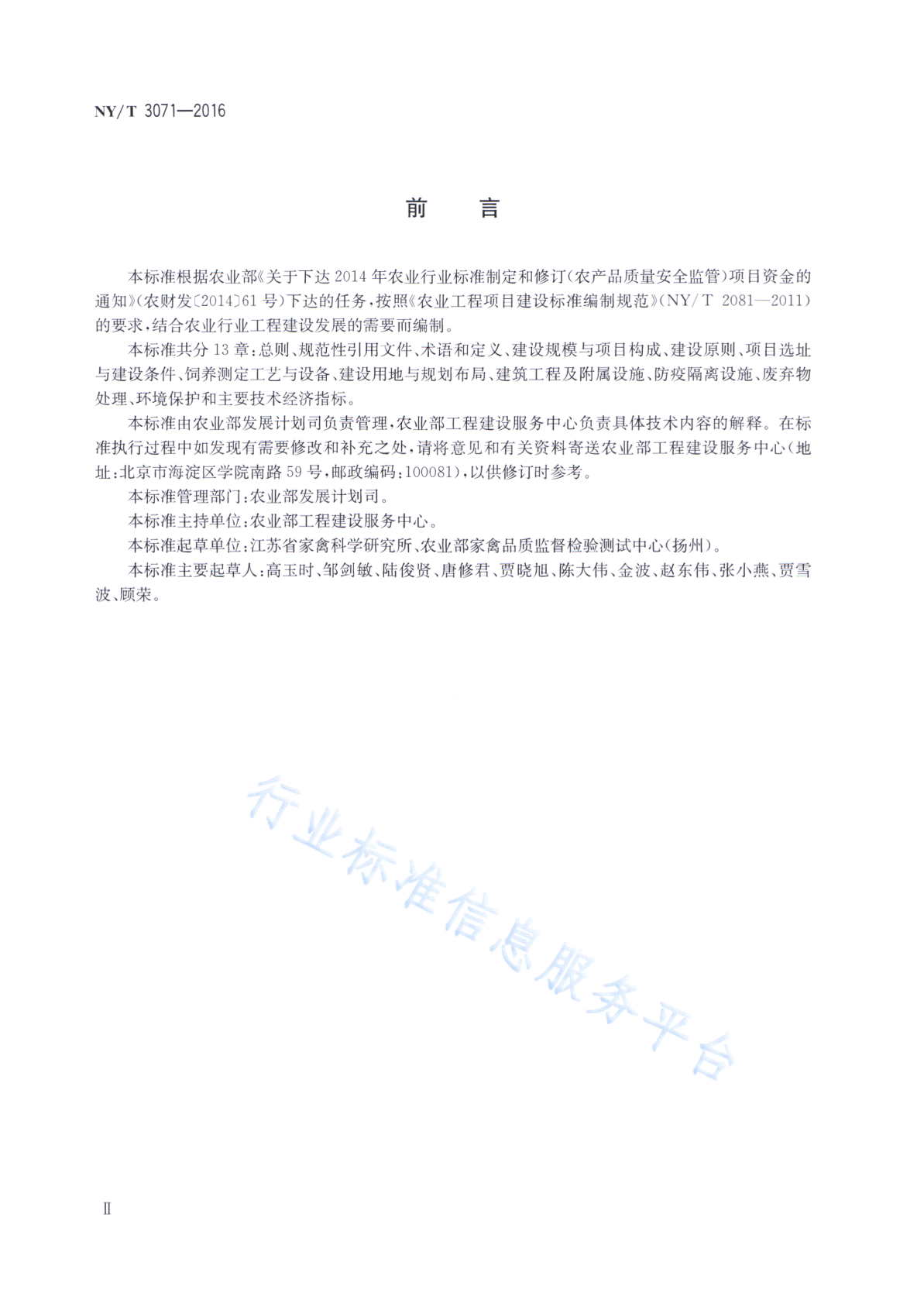 NY/T 3071—2016

前　言

本标准根据农业部《关于下达2014年农业行业标准制定和修订(农产品质量安全监管)项目资金的通知》(农财发〔2014〕61号)下达的任务,按照《农业工程项目建设标准编制规范》(NY/T 2081—2011)的要求,结合农业行业工程建设发展的需要而编制。

本标准共分13章:总则、规范性引用文件、术语和定义、建设规模与项目构成、建设原则、项目选址与建设条件、饲养测定工艺与设备、建设用地与规划布局、建筑工程及附属设施、防疫隔离设施、废弃物处理、环境保护和主要技术经济指标。

本标准由农业部发展计划司负责管理,农业部工程建设服务中心负责具体技术内容的解释。在标准执行过程中如发现有需要修改和补充之处,请将意见和有关资料寄送农业部工程建设服务中心(地址:北京市海淀区学院南路59号,邮政编码:100081),以供修订时参考。

本标准管理部门:农业部发展计划司。

本标准主持单位:农业部工程建设服务中心。

本标准起草单位:江苏省家禽科学研究所、农业部家禽品质监督检验测试中心(扬州)。

本标准主要起草人:高玉时、邹剑敏、陆俊贤、唐修君、贾晓旭、陈大伟、金波、赵东伟、张小燕、贾雪波、顾荣。

行业标准信息服务平台

Ⅱ